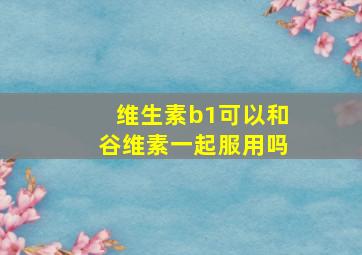 维生素b1可以和谷维素一起服用吗